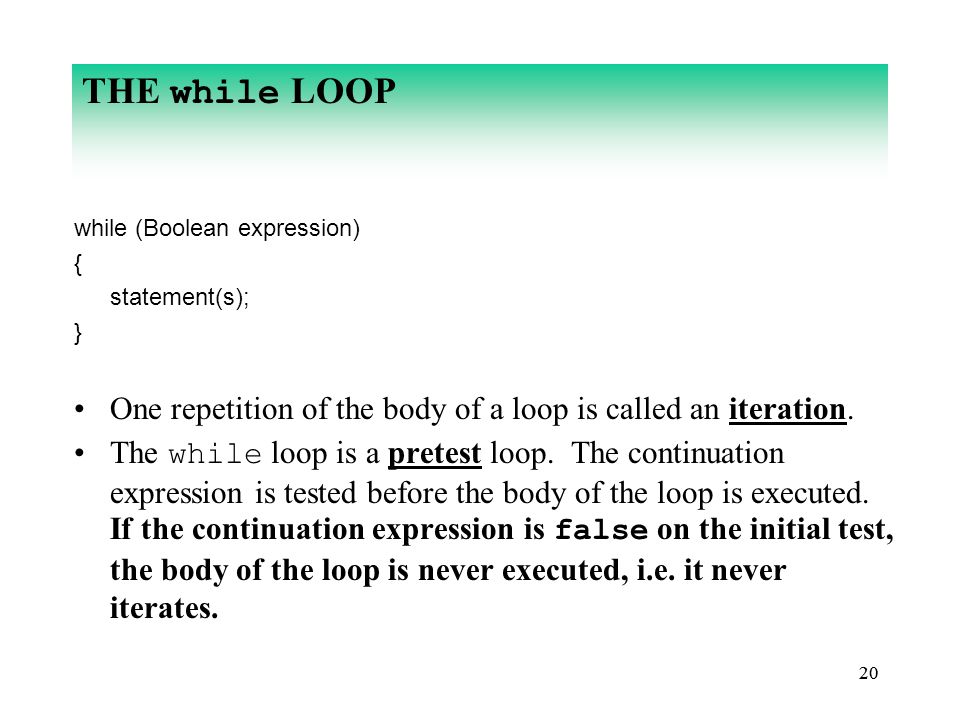 THE while LOOP

while (Boolean expression)
{
statement(s);
}

• One repetition of the body of a loop is called an iteration.
• The while loop is a pretest loop. The continuation expression is tested before the body of the loop is executed. If the continuation expression is false on the initial test, the body of the loop is never executed, i.e. it never iterates.

20